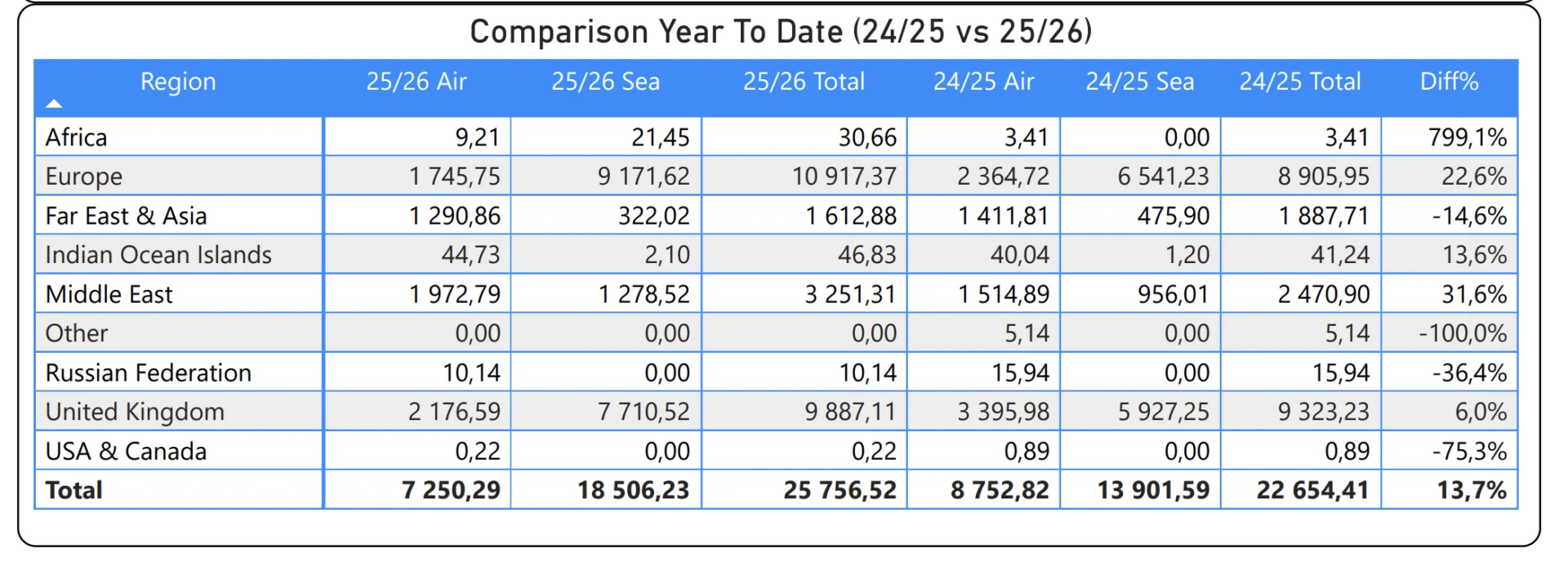 Comparison Year To Date (24/25 vs 25/26)

| Region | 25/26 Air | 25/26 Sea | 25/26 Total | 24/25 Air | 24/25 Sea | 24/25 Total | Diff% |
|---|---|---|---|---|---|---|---|
| Africa | 9,21 | 21,45 | 30,66 | 3,41 | 0,00 | 3,41 | 799,1% |
| Europe | 1 745,75 | 9 171,62 | 10 917,37 | 2 364,72 | 6 541,23 | 8 905,95 | 22,6% |
| Far East & Asia | 1 290,86 | 322,02 | 1 612,88 | 1 411,81 | 475,90 | 1 887,71 | -14,6% |
| Indian Ocean Islands | 44,73 | 2,10 | 46,83 | 40,04 | 1,20 | 41,24 | 13,6% |
| Middle East | 1 972,79 | 1 278,52 | 3 251,31 | 1 514,89 | 956,01 | 2 470,90 | 31,6% |
| Other | 0,00 | 0,00 | 0,00 | 5,14 | 0,00 | 5,14 | -100,0% |
| Russian Federation | 10,14 | 0,00 | 10,14 | 15,94 | 0,00 | 15,94 | -36,4% |
| United Kingdom | 2 176,59 | 7 710,52 | 9 887,11 | 3 395,98 | 5 927,25 | 9 323,23 | 6,0% |
| USA & Canada | 0,22 | 0,00 | 0,22 | 0,89 | 0,00 | 0,89 | -75,3% |
| Total | 7 250,29 | 18 506,23 | 25 756,52 | 8 752,82 | 13 901,59 | 22 654,41 | 13,7% |